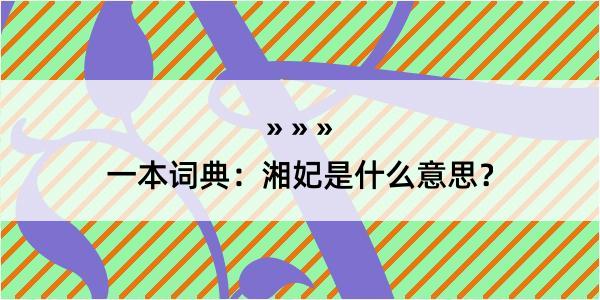 » » »

一本词典：湘妃是什么意思？